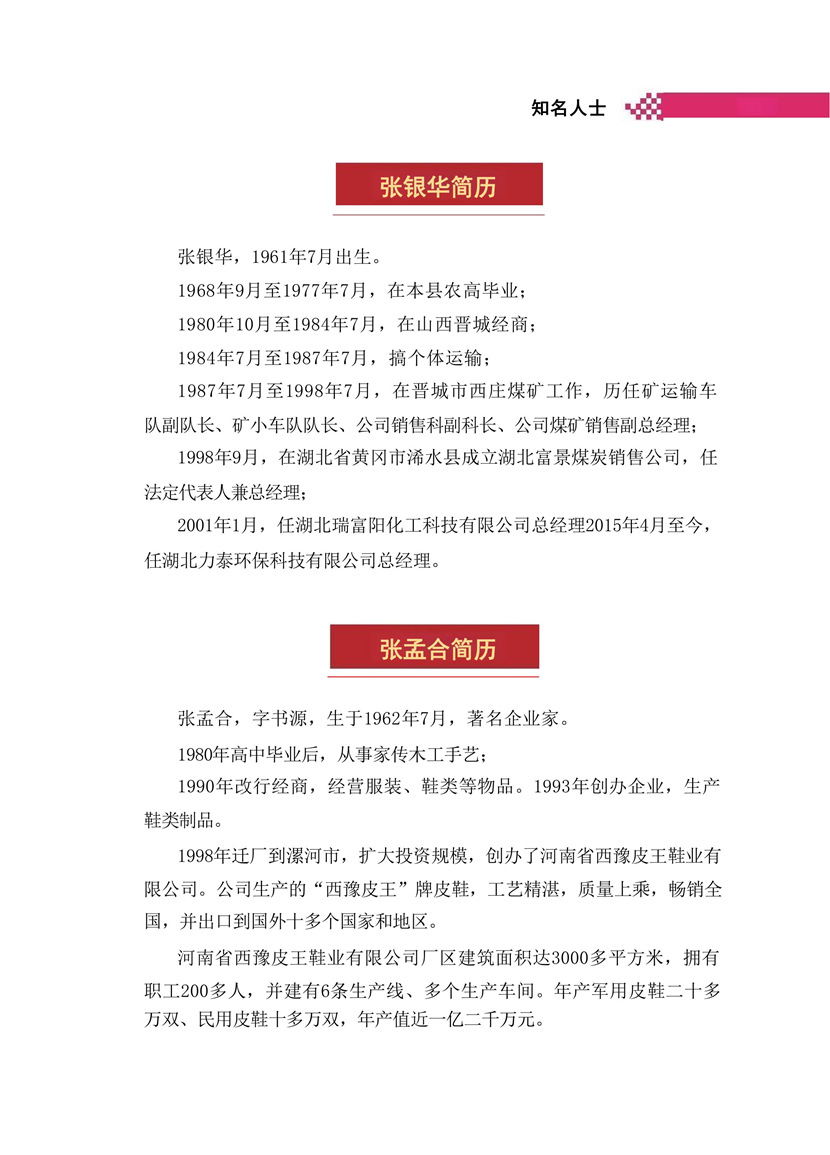 知名人士

张银华简历

张银华，1961年7月出生。

1968年9月至1977年7月，在本县农高毕业；

1980年10月至1984年7月，在山西晋城经商；

1984年7月至1987年7月，搞个体运输；

1987年7月至1998年7月，在晋城市西庄煤矿工作，历任矿运输车队副队长、矿小车队队长、公司销售科副科长、公司煤矿销售副总经理；

1998年9月，在湖北省黄冈市浠水县成立湖北富景煤炭销售公司，任法定代表人兼总经理；

2001年1月，任湖北瑞富阳化工科技有限公司总经理2015年4月至今，任湖北力泰环保科技有限公司总经理。

张孟合简历

张孟合，字书源，生于1962年7月，著名企业家。

1980年高中毕业后，从事家传木工手艺；

1990年改行经商，经营服装、鞋类等物品。1993年创办企业，生产鞋类制品。

1998年迁厂到漯河市，扩大投资规模，创办了河南省西豫皮王鞋业有限公司。公司生产的“西豫皮王”牌皮鞋，工艺精湛，质量上乘，畅销全国，并出口到国外十多个国家和地区。

河南省西豫皮王鞋业有限公司厂区建筑面积达3000多平方米，拥有职工200多人，并建有6条生产线、多个生产车间。年产军用皮鞋二十多万双、民用皮鞋十多万双，年产值近一亿二千万元。